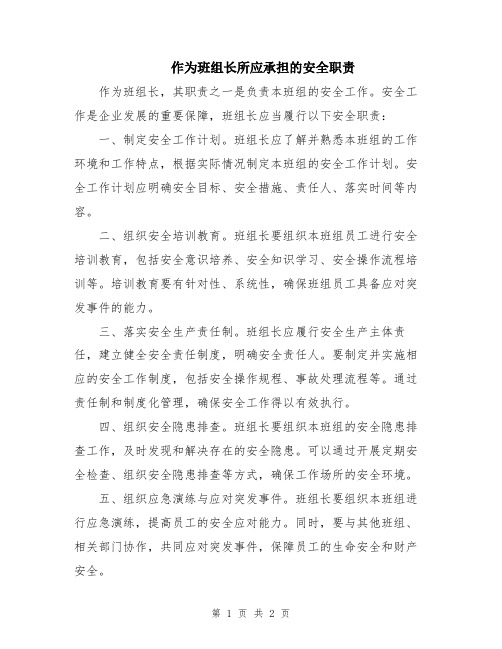 作为班组长所应承担的安全职责

作为班组长，其职责之一是负责本班组的安全工作。安全工作是企业发展的重要保障，班组长应当履行以下安全职责：

一、制定安全工作计划。班组长应了解并熟悉本班组的工作环境和工作特点，根据实际情况制定本班组的安全工作计划。安全工作计划应明确安全目标、安全措施、责任人、落实时间等内容。

二、组织安全培训教育。班组长要组织本班组员工进行安全培训教育，包括安全意识培养、安全知识学习、安全操作流程培训等。培训教育要有针对性、系统性，确保班组员工具备应对突发事件的能力。

三、落实安全生产责任制。班组长应履行安全生产主体责任，建立健全安全责任制度，明确安全责任人。要制定并实施相应的安全工作制度，包括安全操作规程、事故处理流程等。通过责任制和制度化管理，确保安全工作得以有效执行。

四、组织安全隐患排查。班组长要组织本班组的安全隐患排查工作，及时发现和解决存在的安全隐患。可以通过开展定期安全检查、组织安全隐患排查等方式，确保工作场所的安全环境。

五、组织应急演练与应对突发事件。班组长要组织本班组进行应急演练，提高员工的安全应对能力。同时，要与其他班组、相关部门协作，共同应对突发事件，保障员工的生命安全和财产安全。

第 1 页 共 2 页